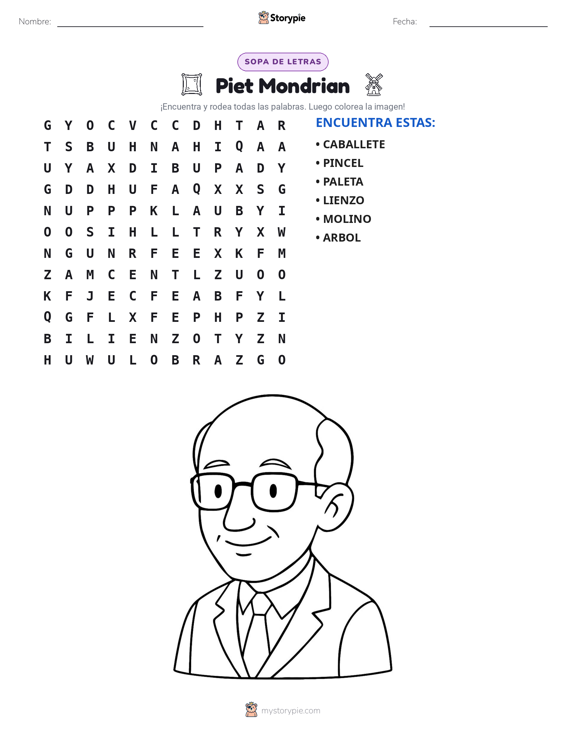 Nombre: ____ Storypie Fecha: ____

SOPA DE LETRAS

Piet Mondrian

¡Encuentra y rodea todas las palabras. Luego colorea la imagen!

G Y O C V C C D H T A R
T S B U H N A H I Q A A
U Y A X D I B U P A D Y
G D D H U F A Q X X S G
N U P P P K L A U B Y I
O O S I H L L T R Y X W
N G U N R F E E X K F M
Z A M C E N T L Z U O O
K F J E C F E A B F Y L
Q G F L X F E P H P Z I
B I L I E N Z O T Y Z N
H U W U L O B R A Z G O

ENCUENTRA ESTAS:
• CABALLETE
• PINCEL
• PALETA
• LIENZO
• MOLINO
• ARBOL

mystorypie.com